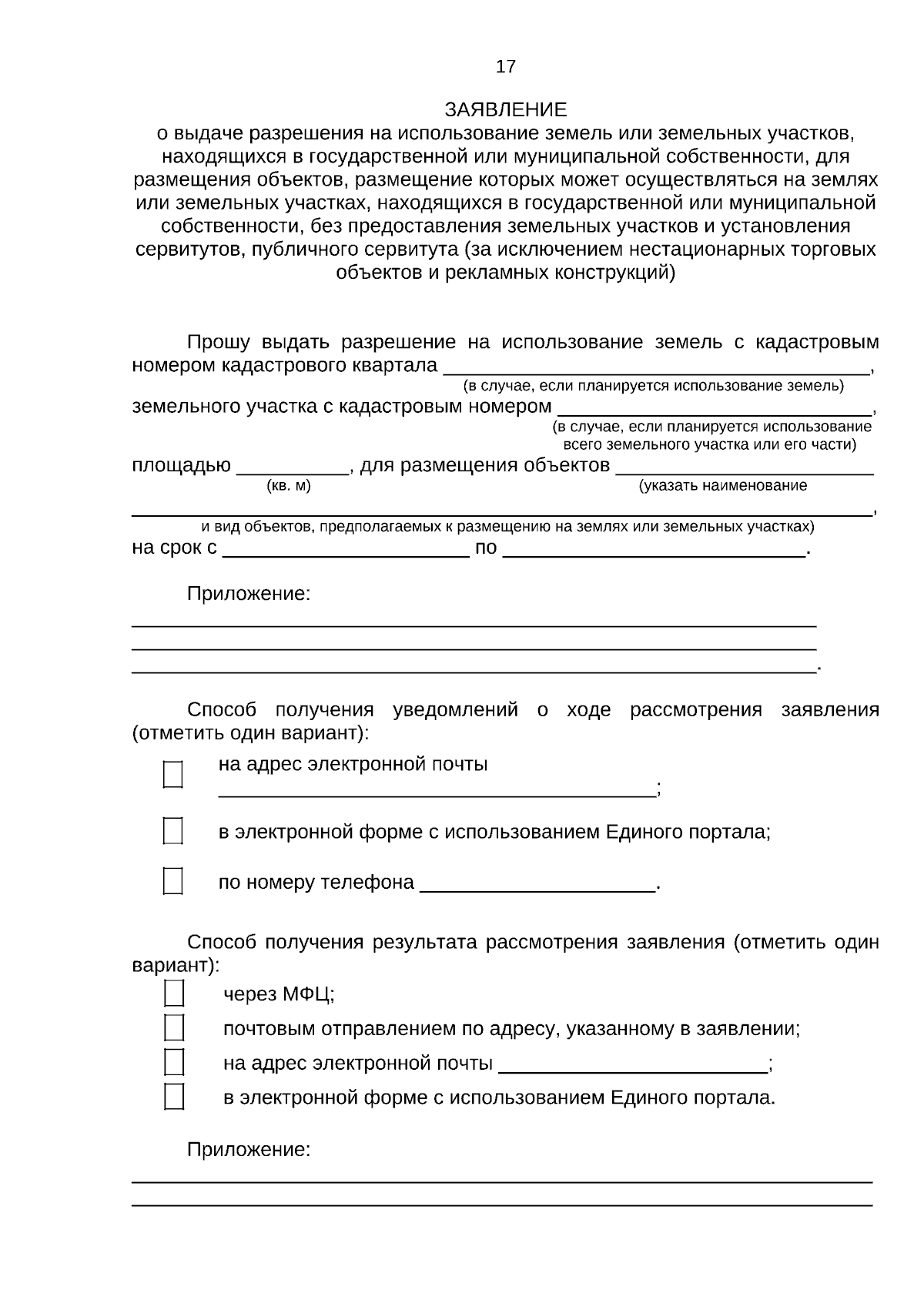 17

ЗАЯВЛЕНИЕ
о выдаче разрешения на использование земель или земельных участков, находящихся в государственной или муниципальной собственности, для размещения объектов, размещение которых может осуществляться на землях или земельных участках, находящихся в государственной или муниципальной собственности, без предоставления земельных участков и установления сервитутов, публичного сервитута (за исключением нестационарных торговых объектов и рекламных конструкций)

Прошу выдать разрешение на использование земель с кадастровым номером кадастрового квартала ____,
(в случае, если планируется использование земель)
земельного участка с кадастровым номером ____,
(в случае, если планируется использование всего земельного участка или его части)
площадью ____, для размещения объектов ____
(кв. м)
(указать наименование
____,
и вид объектов, предполагаемых к размещению на землях или земельных участках)
на срок с ____ по ____.

Приложение:
____
____
____.

Способ получения уведомлений о ходе рассмотрения заявления (отметить один вариант):

☐ на адрес электронной почты ____;

☐ в электронной форме с использованием Единого портала;

☐ по номеру телефона ____.

Способ получения результата рассмотрения заявления (отметить один вариант):
☐ через МФЦ;
☐ почтовым отправлением по адресу, указанному в заявлении;
☐ на адрес электронной почты ____;
☐ в электронной форме с использованием Единого портала.

Приложение:
____
____